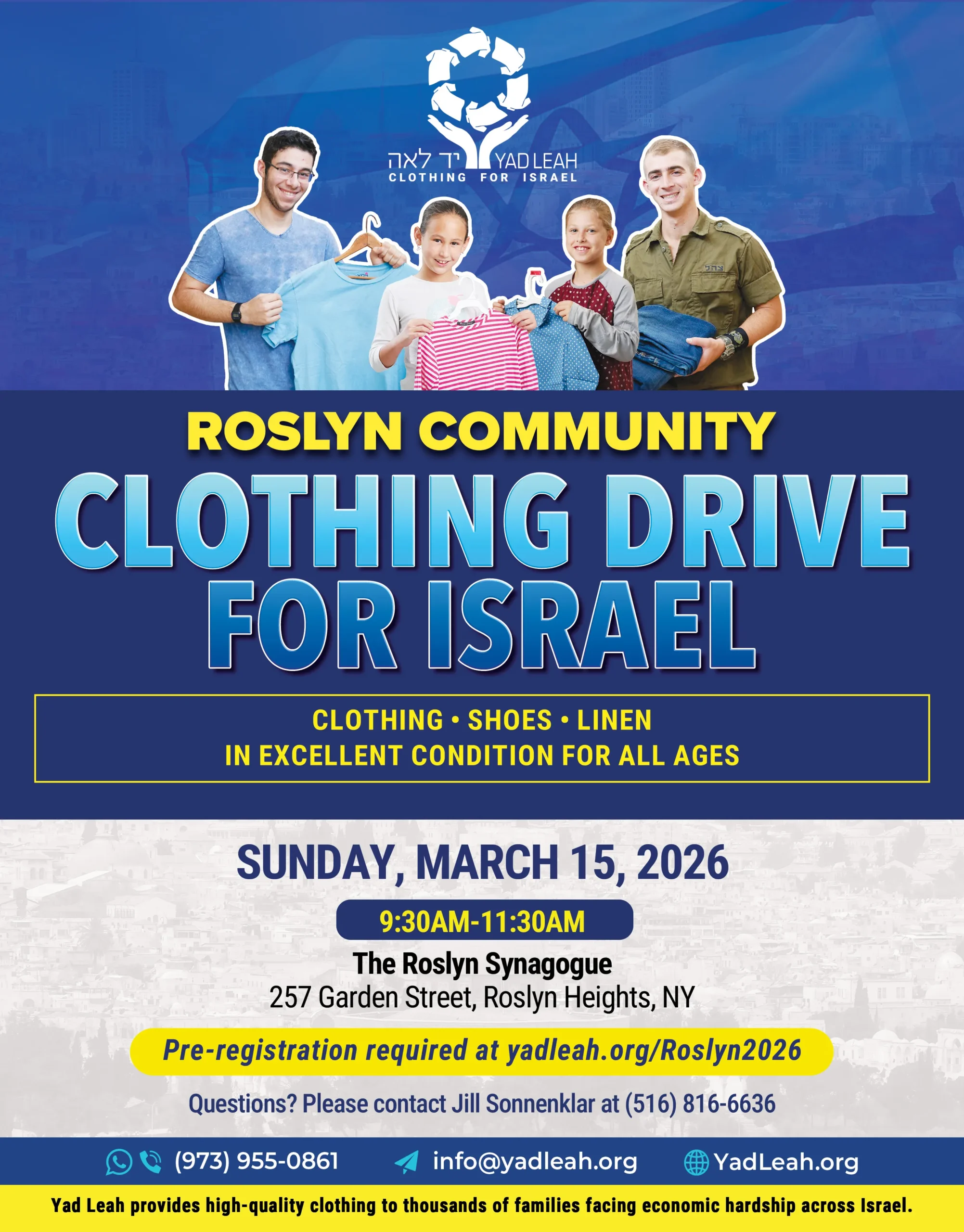 יד לאה YAD LEAH
CLOTHING FOR ISRAEL

ROSLYN COMMUNITY

CLOTHING DRIVE FOR ISRAEL

CLOTHING • SHOES • LINEN
IN EXCELLENT CONDITION FOR ALL AGES

SUNDAY, MARCH 15, 2026

9:30AM-11:30AM

The Roslyn Synagogue
257 Garden Street, Roslyn Heights, NY

Pre-registration required at yadleah.org/Roslyn2026

Questions? Please contact Jill Sonnenklar at (516) 816-6636

(973) 955-0861 info@yadleah.org YadLeah.org

Yad Leah provides high-quality clothing to thousands of families facing economic hardship across Israel.